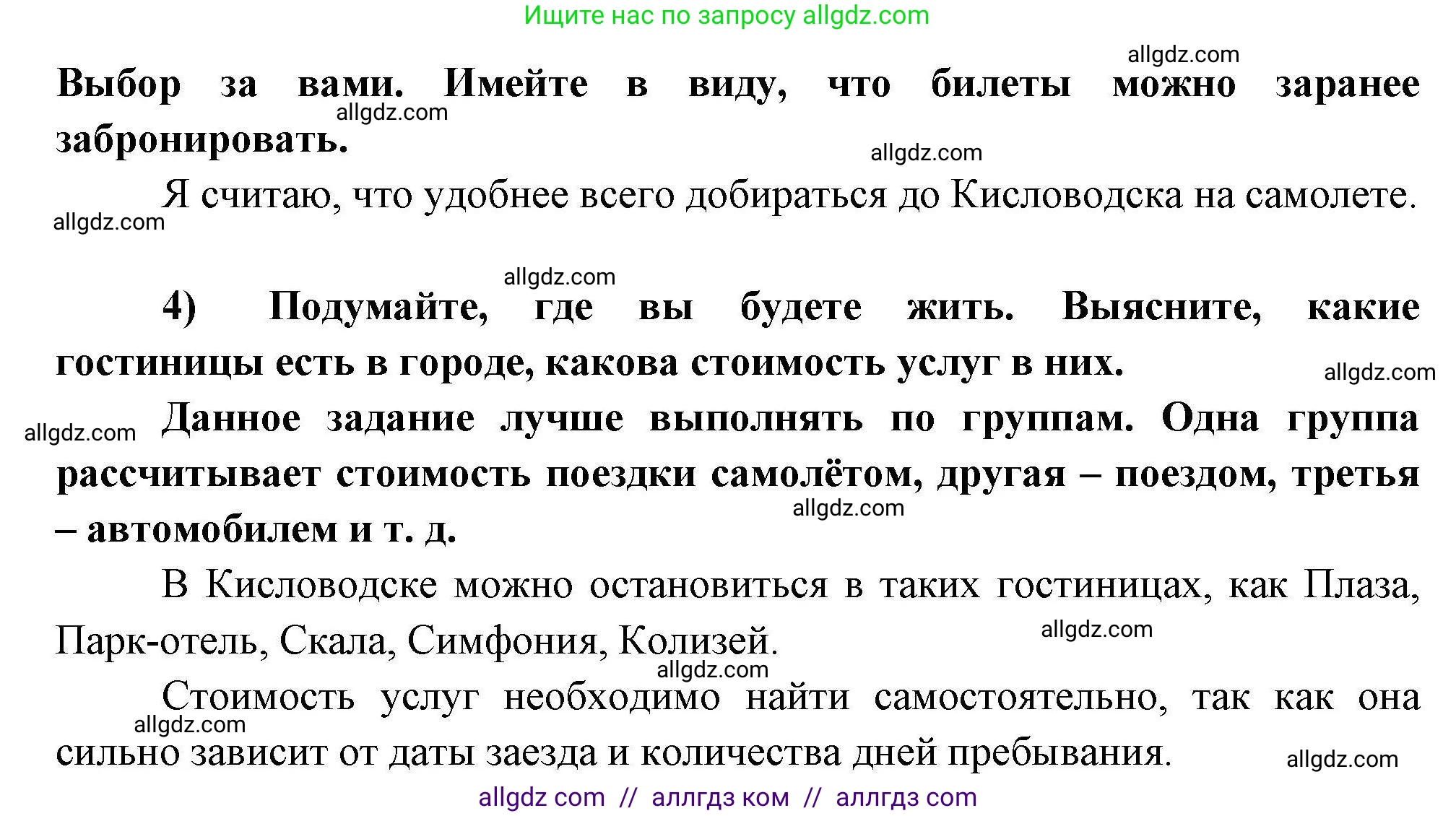 Ищите нас по запросу allgdz.com

allgdz.com

Выбор за вами. Имейте в виду, что билеты можно заранее забронировать.

allgdz.com

allgdz.com

Я считаю, что удобнее всего добираться до Кисловодска на самолете.

allgdz.com

allgdz.com

4) Подумайте, где вы будете жить. Выясните, какие гостиницы есть в городе, какова стоимость услуг в них.

allgdz.com

allgdz.com

Данное задание лучше выполнять по группам. Одна группа рассчитывает стоимость поездки самолётом, другая – поездом, третья – автомобилем и т. д.

allgdz.com

В Кисловодске можно остановиться в таких гостиницах, как Плаза, Парк-отель, Скала, Симфония, Колизей.

allgdz.com

allgdz.com

Стоимость услуг необходимо найти самостоятельно, так как она сильно зависит от даты заезда и количества дней пребывания.

allgdz.com

allgdz.com

allgdz com // аллгдз ком // аллгдз com